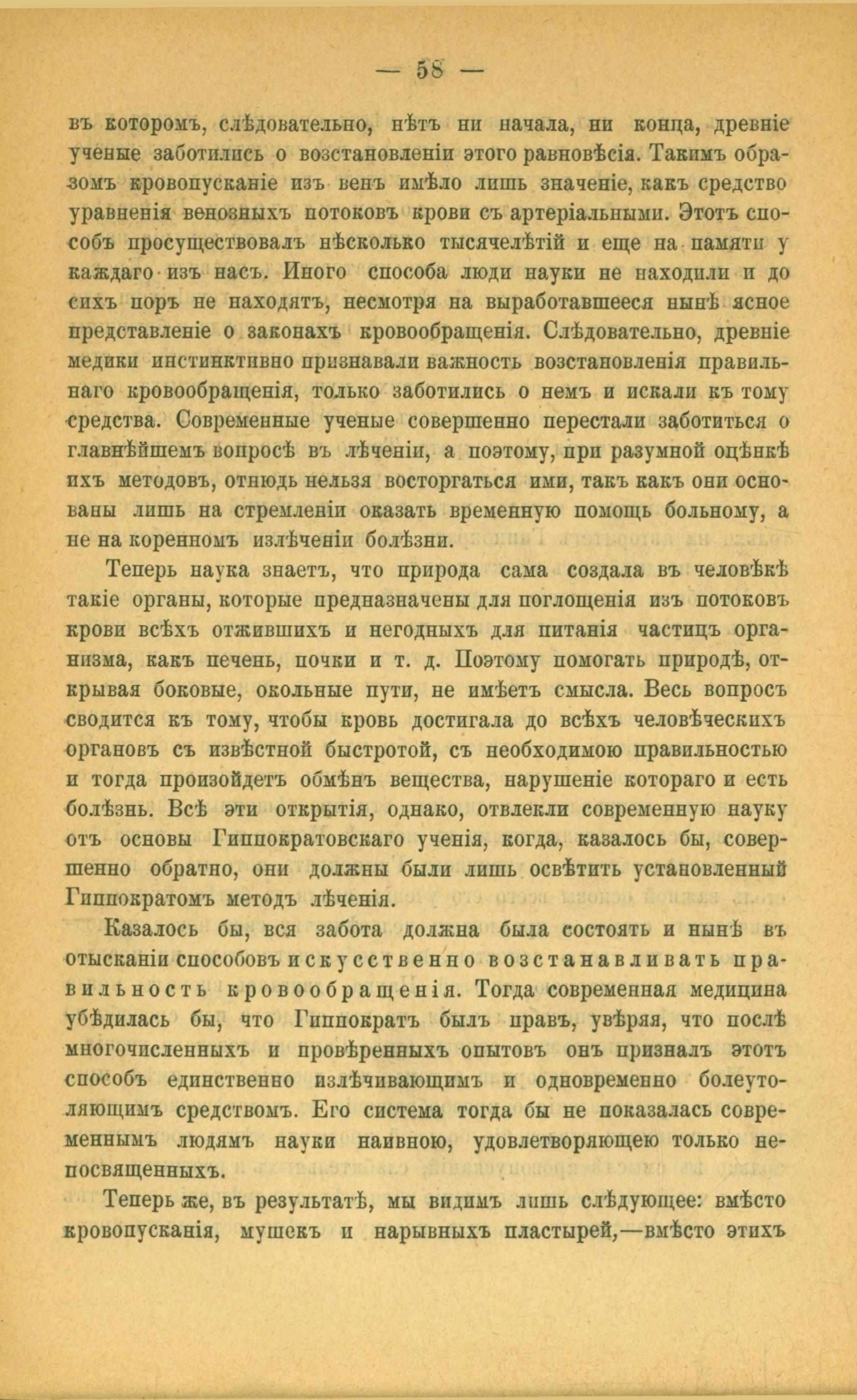 — 58 —

въ которомъ, слѣдовательно, нѣтъ ни начала, ни конца, древніе ученые заботились о возстановленіи этого равновѣсія. Такимъ образомъ кровопусканіе изъ венъ имѣло лишь значеніе, какъ средство уравненія венозныхъ потоковъ крови съ артеріальными. Этотъ способъ просуществовалъ нѣсколько тысячелѣтій и еще на памяти у каждаго изъ насъ. Иного способа люди науки не находили и до сихъ поръ не находятъ, несмотря на выработавшееся нынѣ ясное представленіе о законахъ кровообращенія. Слѣдовательно, древніе медики инстинктивно признавали важность возстановленія правильнаго кровообращенія, только заботились о немъ и искали къ тому средства. Современные ученые совершенно перестали заботиться о главнѣйшемъ вопросѣ въ лѣченіи, а поэтому, при разумной оцѣнкѣ ихъ методовъ, отнюдь нельзя восторгаться ими, такъ какъ они основаны лишь на стремленіи оказать временную помощь больному, а не на коренномъ излѣченіи болѣзни.

Теперь наука знаетъ, что природа сама создала въ человѣкѣ такіе органы, которые предназначены для поглощенія изъ потоковъ крови всѣхъ отжившихъ и негодныхъ для питанія частицъ организма, какъ печень, почки и т. д. Поэтому помогать природѣ, открывая боковые, окольные пути, не имѣетъ смысла. Весь вопросъ сводится къ тому, чтобы кровь достигала до всѣхъ человѣческихъ органовъ съ извѣстной быстротой, съ необходимою правильностью и тогда произойдетъ обмѣнъ вещества, нарушеніе котораго и есть болѣзнь. Всѣ эти открытія, однако, отвлекли современную науку отъ основы Гиппократовскаго ученія, когда, казалось бы, совершенно обратно, они должны были лишь освѣтить установленный Гиппократомъ методъ лѣченія.

Казалось бы, вся забота должна была состоять и нынѣ въ отысканіи способовъ искусственно возстанавливать правильность кровообращенія. Тогда современная медицина убѣдилась бы, что Гиппократъ былъ правъ, увѣряя, что послѣ многочисленныхъ и провѣренныхъ опытовъ онъ призналъ этотъ способъ единственно излѣчивающимъ и одновременно болеутоляющимъ средствомъ. Его система тогда бы не показалась современнымъ людямъ науки наивною, удовлетворяющею только непосвященныхъ.

Теперь же, въ результатѣ, мы видимъ лишь слѣдующее: вмѣсто кровопусканія, мушекъ и нарывныхъ пластырей,—вмѣсто этихъ